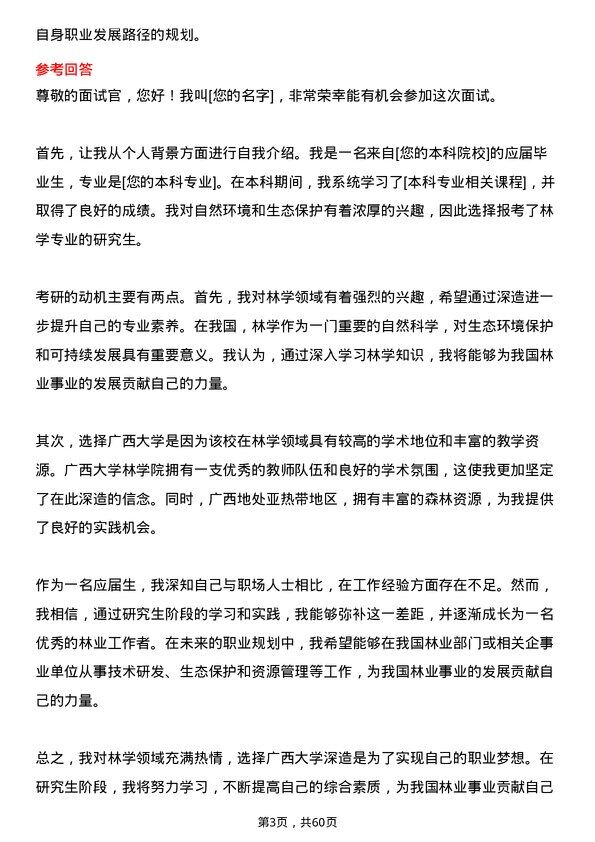 自身职业发展路径的规划。

参考回答

尊敬的面试官，您好！我叫[您的名字]，非常荣幸能有机会参加这次面试。

首先，让我从个人背景方面进行自我介绍。我是一名来自[您的本科院校]的应届毕业生，专业是[您的本科专业]。在本科期间，我系统学习了[本科专业相关课程]，并取得了良好的成绩。我对自然环境和生态保护有着浓厚的兴趣，因此选择报考了林学专业的研究生。

考研的动机主要有两点。首先，我对林学领域有着强烈的兴趣，希望通过深造进一步提升自己的专业素养。在我国，林学作为一门重要的自然科学，对生态环境保护和可持续发展具有重要意义。我认为，通过深入学习林学知识，我将能够为我国林业事业的发展贡献自己的力量。

其次，选择广西大学是因为该校在林学领域具有较高的学术地位和丰富的教学资源。广西大学林学院拥有一支优秀的教师队伍和良好的学术氛围，这使我更加坚定了在此深造的信念。同时，广西地处亚热带地区，拥有丰富的森林资源，为我提供了良好的实践机会。

作为一名应届生，我深知自己与职场人士相比，在工作经验方面存在不足。然而，我相信，通过研究生阶段的学习和实践，我能够弥补这一差距，并逐渐成长为一名优秀的林业工作者。在未来的职业规划中，我希望能够在我国林业部门或相关企事业单位从事技术研发、生态保护和资源管理等工作，为我国林业事业的发展贡献自己的力量。

总之，我对林学领域充满热情，选择广西大学深造是为了实现自己的职业梦想。在研究生阶段，我将努力学习，不断提高自己的综合素质，为我国林业事业贡献自己

第3页，共60页